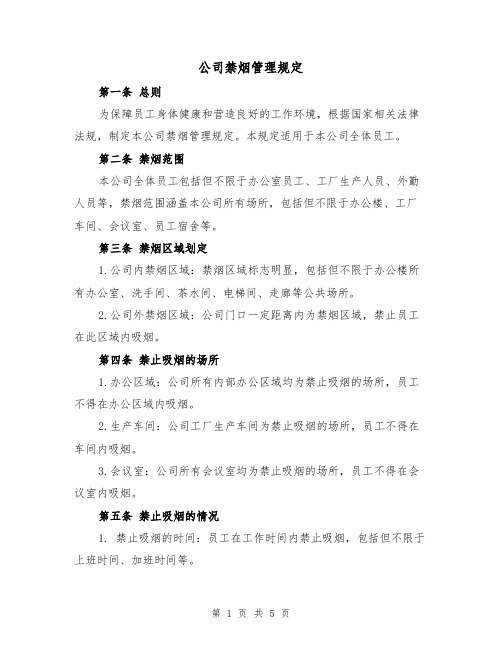 公司禁烟管理规定

第一条 总则

为保障员工身体健康和营造良好的工作环境，根据国家相关法律法规，制定本公司禁烟管理规定。本规定适用于本公司全体员工。

第二条 禁烟范围

本公司全体员工包括但不限于办公室员工、工厂生产人员、外勤人员等，禁烟范围涵盖本公司所有场所，包括但不限于办公楼、工厂车间、会议室、员工宿舍等。

第三条 禁烟区域划定

1.公司内禁烟区域：禁烟区域标志明显，包括但不限于办公楼所有办公室、洗手间、茶水间、电梯间、走廊等公共场所。

2.公司外禁烟区域：公司门口一定距离内为禁烟区域，禁止员工在此区域内吸烟。

第四条 禁止吸烟的场所

1.办公区域：公司所有内部办公区域均为禁止吸烟的场所，员工不得在办公区域内吸烟。

2.生产车间：公司工厂生产车间为禁止吸烟的场所，员工不得在车间内吸烟。

3.会议室：公司所有会议室均为禁止吸烟的场所，员工不得在会议室内吸烟。

第五条 禁止吸烟的情况

1. 禁止吸烟的时间：员工在工作时间内禁止吸烟，包括但不限于上班时间、加班时间等。

第 1 页 共 5 页